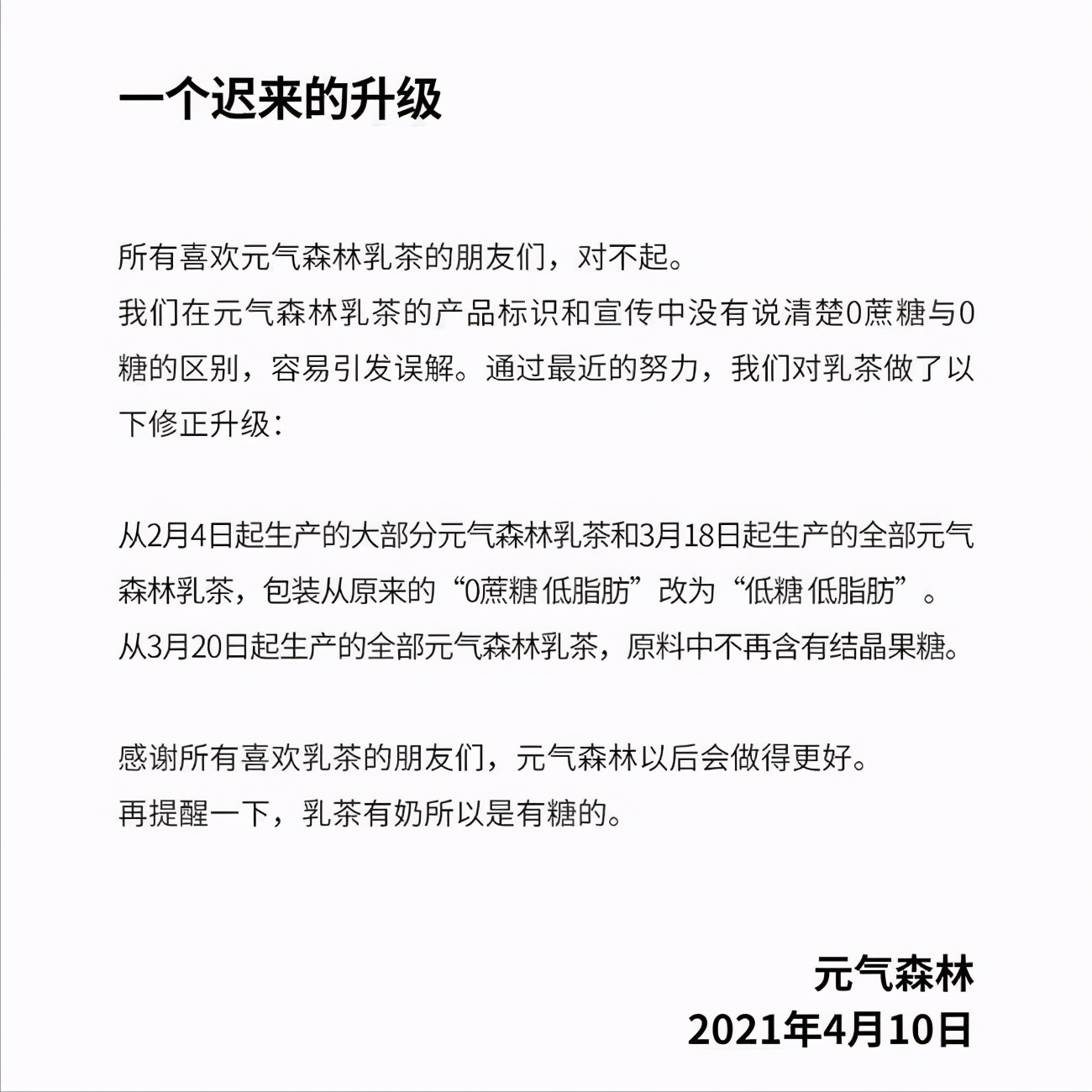 一个迟来的升级

所有喜欢元气森林乳茶的朋友们，对不起。
我们在元气森林乳茶的产品标识和宣传中没有说清楚0蔗糖与0糖的区别，容易引发误解。通过最近的努力，我们对乳茶做了以下修正升级：

从2月4日起生产的大部分元气森林乳茶和3月18日起生产的全部元气森林乳茶，包装从原来的“0蔗糖 低脂肪”改为“低糖 低脂肪”。
从3月20日起生产的全部元气森林乳茶，原料中不再含有结晶果糖。

感谢所有喜欢乳茶的朋友们，元气森林以后会做得更好。
再提醒一下，乳茶有奶所以是有糖的。

元气森林
2021年4月10日